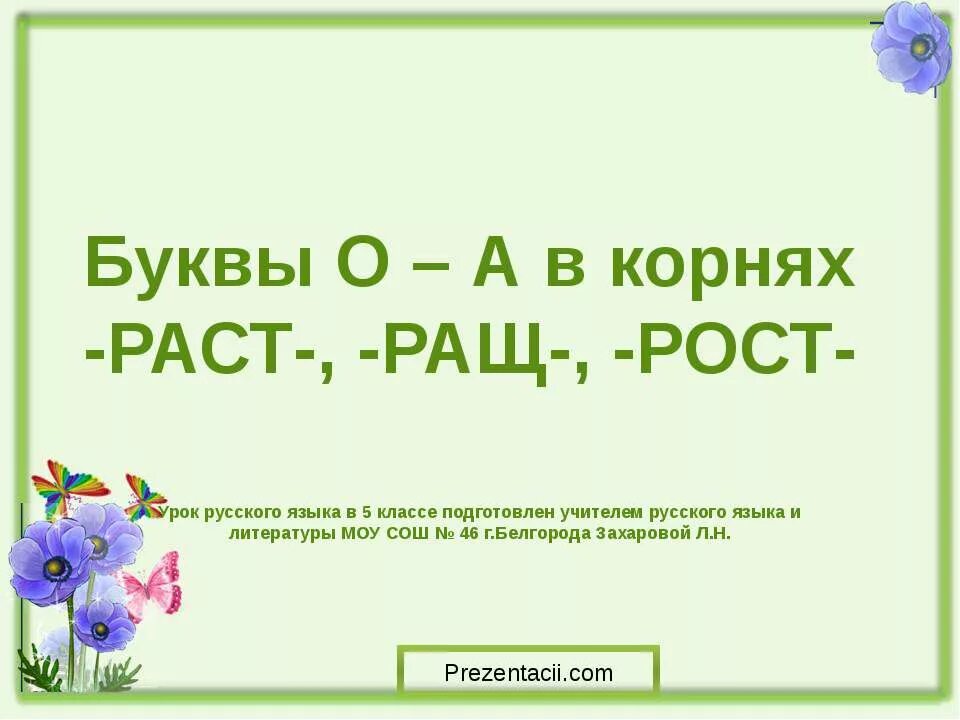 Буквы О – А в корнях -РАСТ-, -РАЩ-, -РОСТ-

Урок русского языка в 5 классе подготовлен учителем русского языка и литературы МОУ СОШ № 46 г.Белгорода Захаровой Л.Н.

Prezentacii.com